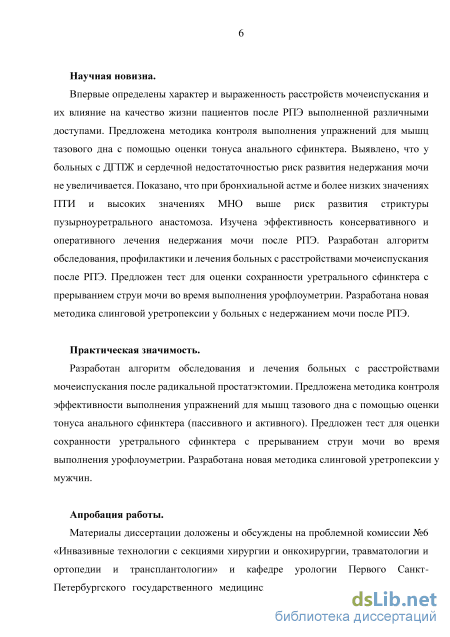 6

Научная новизна.

Впервые определены характер и выраженность расстройств мочеиспускания и их влияние на качество жизни пациентов после РПЭ выполненной различными доступами. Предложена методика контроля выполнения упражнений для мышц тазового дна с помощью оценки тонуса анального сфинктера. Выявлено, что у больных с ДГПЖ и сердечной недостаточностью риск развития недержания мочи не увеличивается. Показано, что при бронхиальной астме и более низких значениях ПТИ и высоких значениях МНО выше риск развития стриктуры пузырноуретрального анастомоза. Изучена эффективность консервативного и оперативного лечения недержания мочи после РПЭ. Разработан алгоритм обследования, профилактики и лечения больных с расстройствами мочеиспускания после РПЭ. Предложен тест для оценки сохранности уретрального сфинктера с прерыванием струи мочи во время выполнения урофлоуметрии. Разработана новая методика слинговой уретропексии у больных с недержанием мочи после РПЭ.

Практическая значимость.

Разработан алгоритм обследования и лечения больных с расстройствами мочеиспускания после радикальной простатэктомии. Предложена методика контроля эффективности выполнения упражнений для мышц тазового дна с помощью оценки тонуса анального сфинктера (пассивного и активного). Предложен тест для оценки сохранности уретрального сфинктера с прерыванием струи мочи во время выполнения урофлоуметрии. Разработана новая методика слинговой уретропексии у мужчин.

Апробация работы.

Материалы диссертации доложены и обсуждены на проблемной комиссии №6 «Инвазивные технологии с секциями хирургии и онкохирургии, травматологии и ортопедии и трансплантологии» и кафедре урологии Первого Санкт-Петербургского государственного медицинс

dsLib.net
библиотека диссертаций